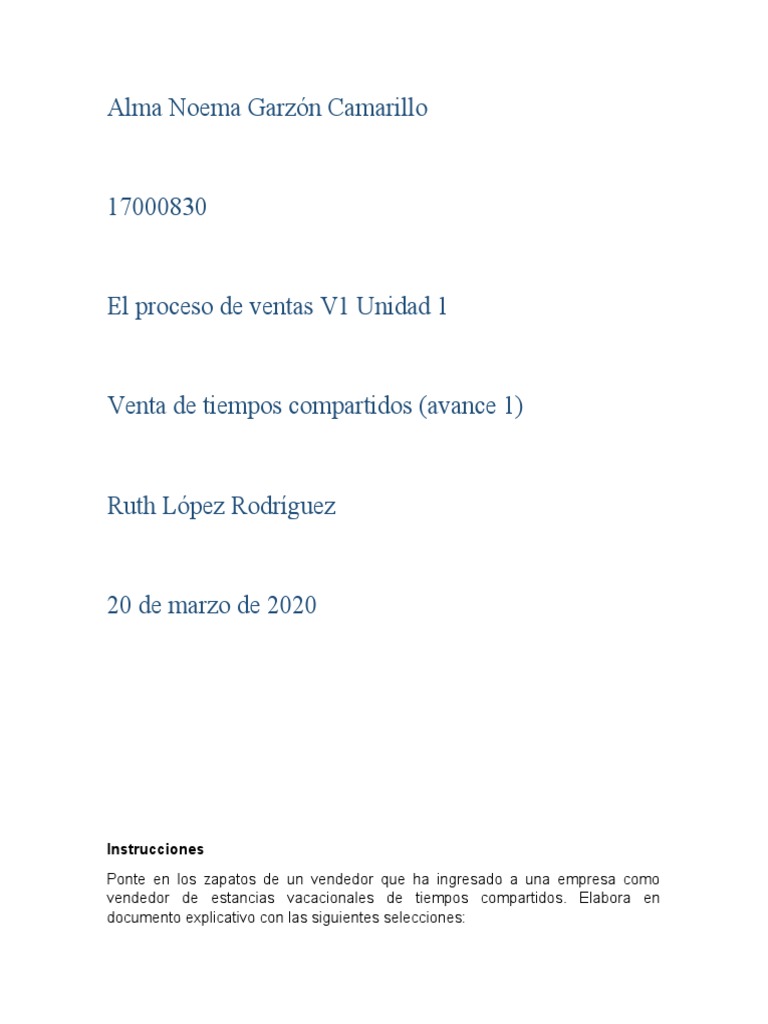 Alma Noema Garzón Camarillo

17000830

El proceso de ventas V1 Unidad 1

Venta de tiempos compartidos (avance 1)

Ruth López Rodríguez

20 de marzo de 2020

Instrucciones

Ponte en los zapatos de un vendedor que ha ingresado a una empresa como vendedor de estancias vacacionales de tiempos compartidos. Elabora en documento explicativo con las siguientes selecciones: